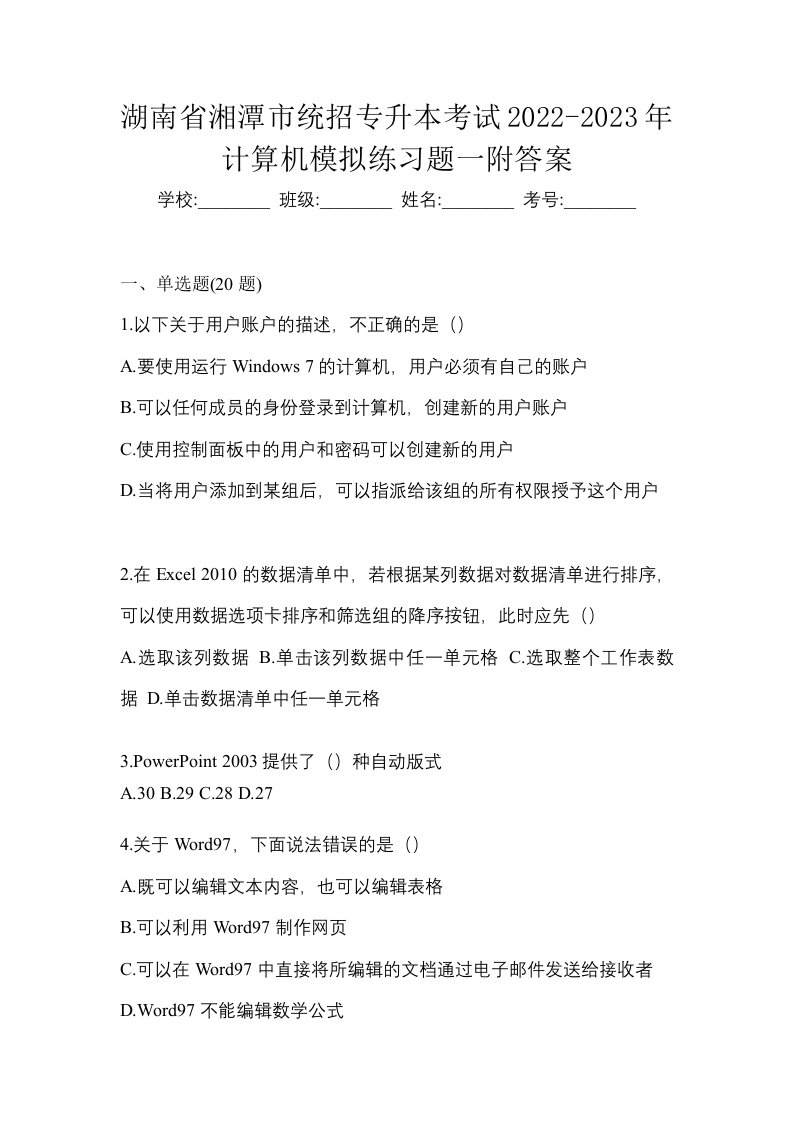 湖南省湘潭市统招专升本考试2022-2023年计算机模拟练习题一附答案

学校:________ 班级:________ 姓名:________ 考号:________

一、单选题(20 题)

1.以下关于用户账户的描述，不正确的是（）

A.要使用运行 Windows 7 的计算机，用户必须有自己的账户

B.可以任何成员的身份登录到计算机，创建新的用户账户

C.使用控制面板中的用户和密码可以创建新的用户

D.当将用户添加到某组后，可以指派给该组的所有权限授予这个用户

2.在 Excel 2010 的数据清单中，若根据某列数据对数据清单进行排序，可以使用数据选项卡排序和筛选组的降序按钮，此时应先（）

A.选取该列数据 B.单击该列数据中任一单元格 C.选取整个工作表数据 D.单击数据清单中任一单元格

3.PowerPoint 2003 提供了（）种自动版式

A.30 B.29 C.28 D.27

4.关于 Word97，下面说法错误的是（）

A.既可以编辑文本内容，也可以编辑表格

B.可以利用 Word97 制作网页

C.可以在 Word97 中直接将所编辑的文档通过电子邮件发送给接收者

D.Word97 不能编辑数学公式